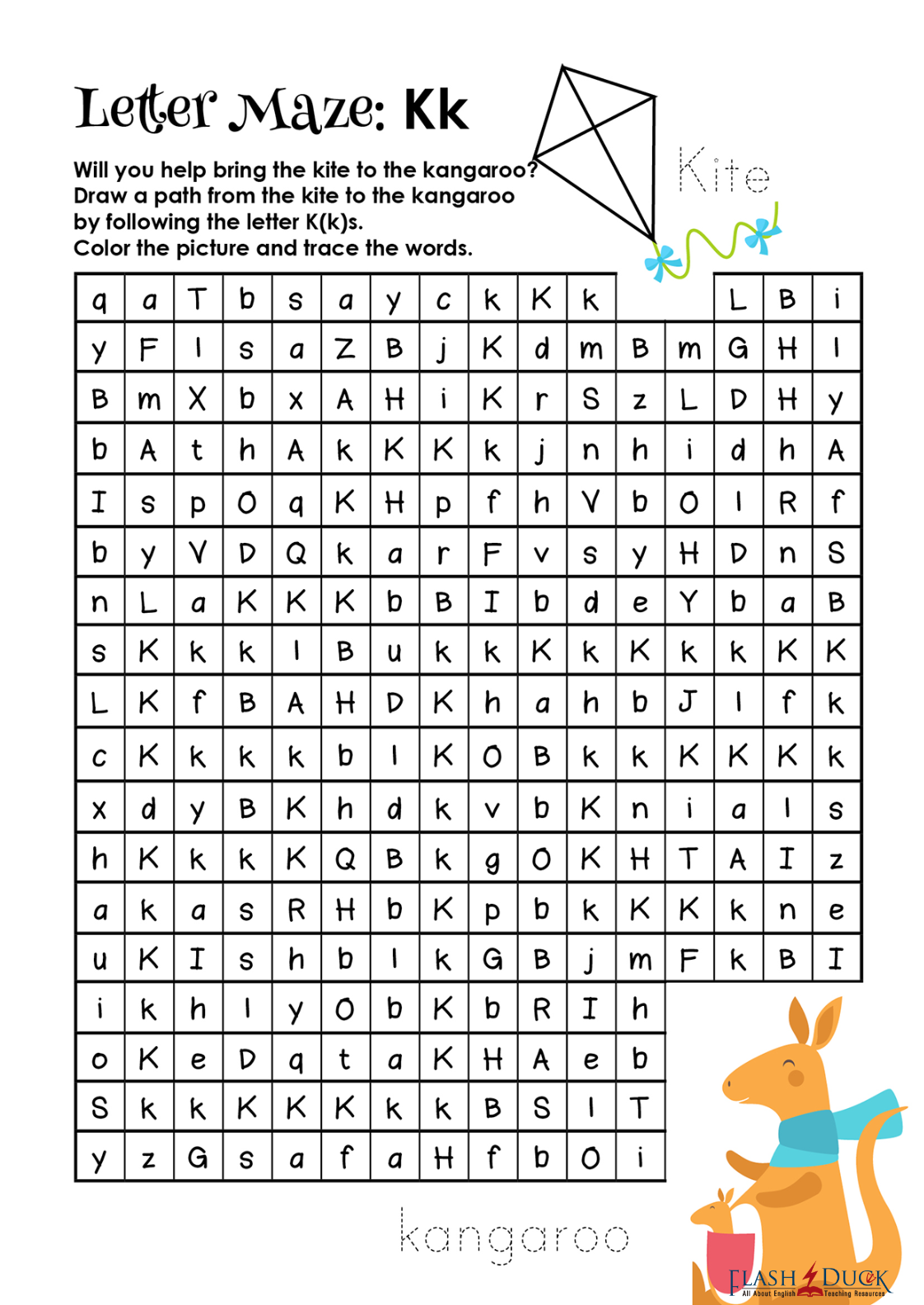 Letter Maze: Kk

Will you help bring the kite to the kangaroo? Draw a path from the kite to the kangaroo by following the letter K(k)s. Color the picture and trace the words.

Kite

| q | a | T | b | s | a | y | c | k | K | k |  |  | L | B | i |
|---|---|---|---|---|---|---|---|---|---|---|---|---|---|---|---|
| y | F | l | s | a | Z | B | j | K | d | m | B | m | G | H | l |
| B | m | X | b | x | A | H | i | K | r | S | z | L | D | H | y |
| b | A | t | h | A | k | K | K | k | j | n | h | i | d | h | A |
| I | s | p | O | q | K | H | p | f | h | V | b | O | l | R | f |
| b | y | V | D | Q | k | a | r | F | v | s | y | H | D | n | S |
| n | L | a | K | K | K | b | B | I | b | d | e | Y | b | a | B |
| s | K | k | k | l | B | u | k | k | K | k | K | k | k | K | K |
| L | K | f | B | A | H | D | K | h | a | h | b | J | l | f | k |
| c | K | k | k | k | b | l | K | O | B | k | k | K | K | K | k |
| x | d | y | B | K | h | d | k | v | b | K | n | i | a | l | s |
| h | K | k | k | K | Q | B | k | g | O | K | H | T | A | I | z |
| a | k | a | s | R | H | b | K | p | b | k | K | K | k | n | e |
| u | K | I | s | h | b | l | k | G | B | j | m | F | k | B | I |
| i | k | h | l | y | O | b | K | b | R | I | h |  |  |  |  |
| o | K | e | D | q | t | a | K | H | A | e | b |  |  |  |  |
| S | k | k | K | K | K | k | k | B | S | l | T |  |  |  |  |
| y | z | G | s | a | f | a | H | f | b | O | i |  |  |  |  |

kangaroo

FLASH DUCK
All About English Teaching Resources